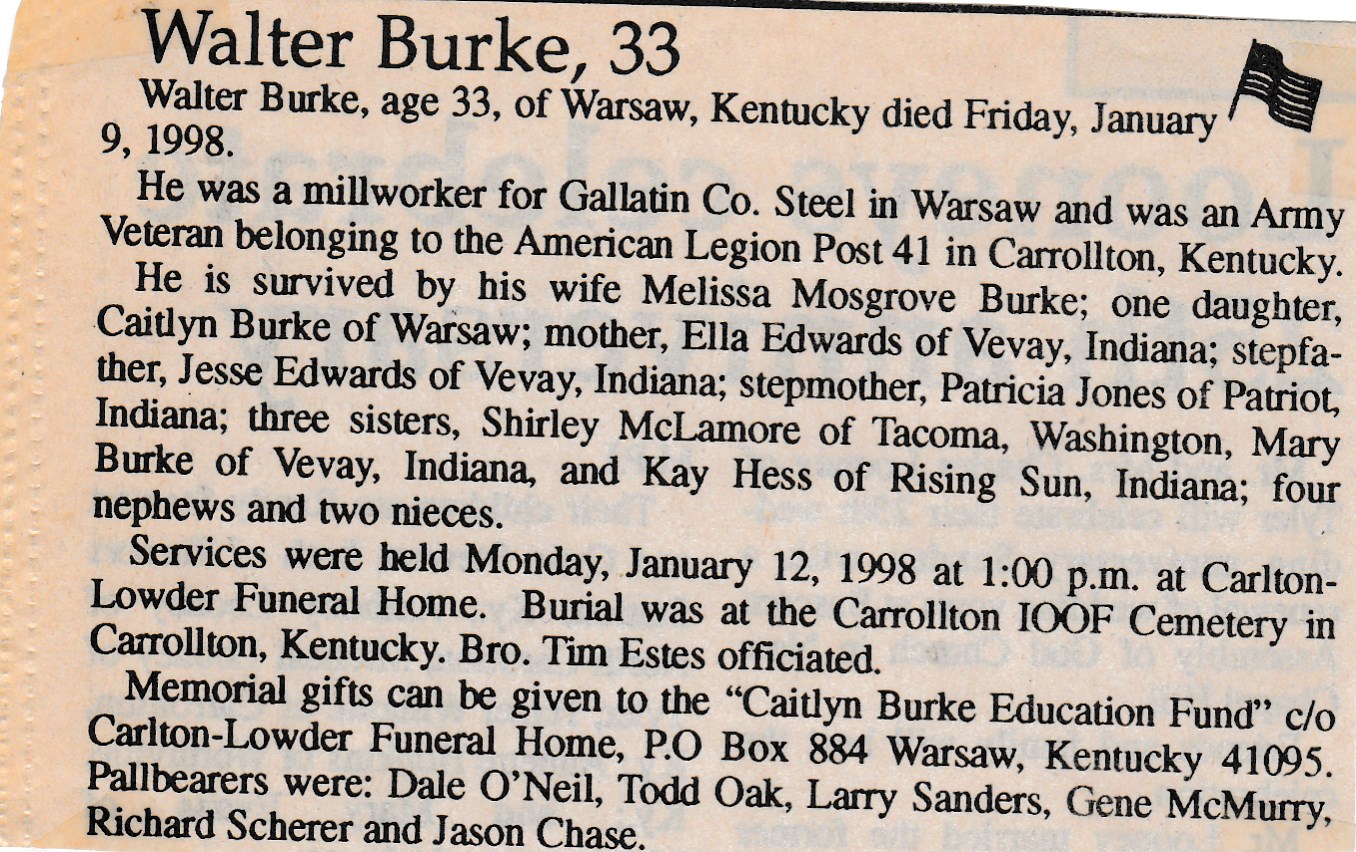 Walter Burke, 33

Walter Burke, age 33, of Warsaw, Kentucky died Friday, January 9, 1998.

He was a millworker for Gallatin Co. Steel in Warsaw and was an Army Veteran belonging to the American Legion Post 41 in Carrollton, Kentucky.

He is survived by his wife Melissa Mosgrove Burke; one daughter, Caitlyn Burke of Warsaw; mother, Ella Edwards of Vevay, Indiana; stepfather, Jesse Edwards of Vevay, Indiana; stepmother, Patricia Jones of Patriot, Indiana; three sisters, Shirley McLamore of Tacoma, Washington, Mary Burke of Vevay, Indiana, and Kay Hess of Rising Sun, Indiana; four nephews and two nieces.

Services were held Monday, January 12, 1998 at 1:00 p.m. at Carlton-Lowder Funeral Home. Burial was at the Carrollton IOOF Cemetery in Carrollton, Kentucky. Bro. Tim Estes officiated.

Memorial gifts can be given to the "Caitlyn Burke Education Fund" c/o Carlton-Lowder Funeral Home, P.O Box 884 Warsaw, Kentucky 41095. Pallbearers were: Dale O'Neil, Todd Oak, Larry Sanders, Gene McMurry, Richard Scherer and Jason Chase.